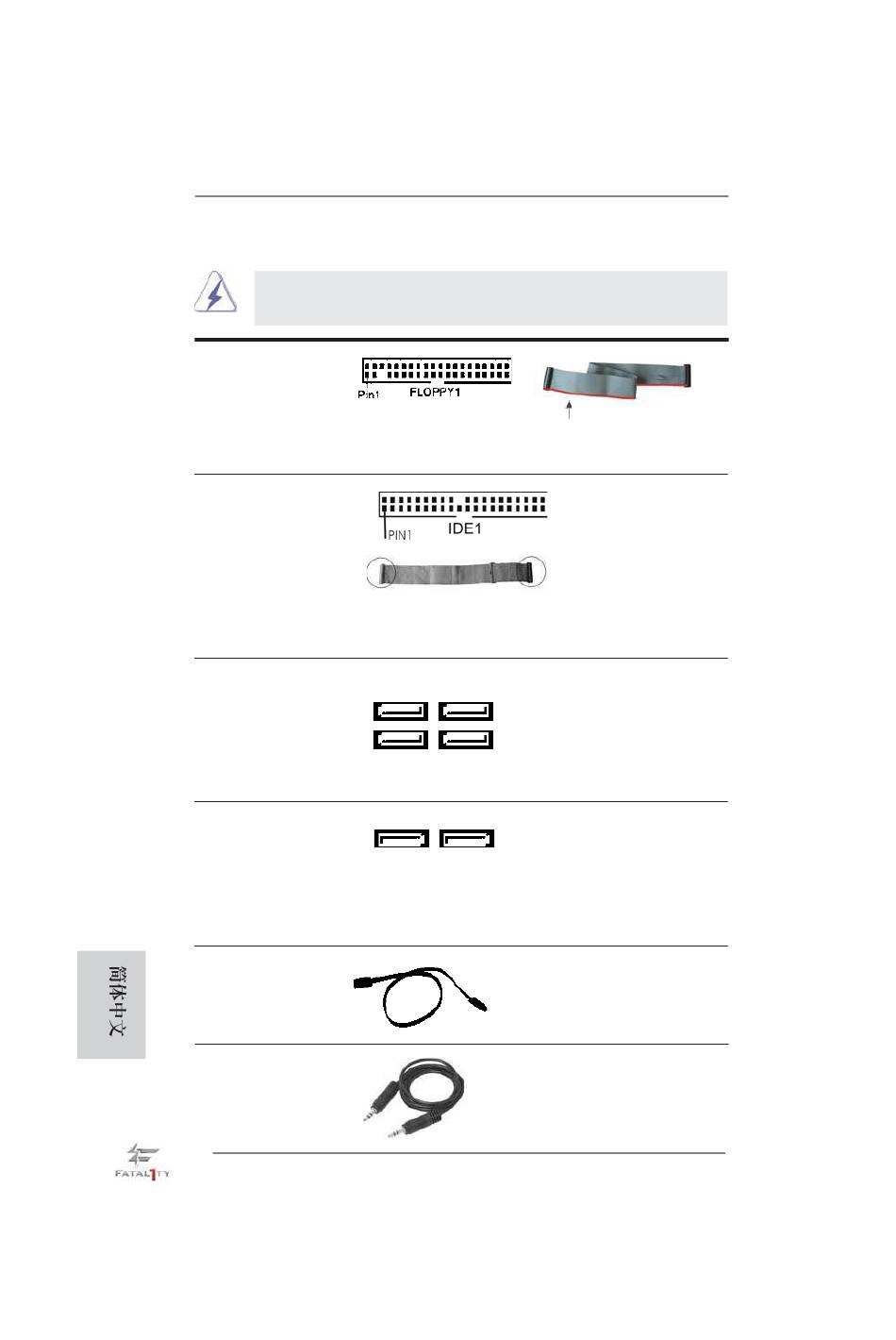 Pin1 FLOPPY1

PIN1 IDE1

简体中文

FATAL1TY